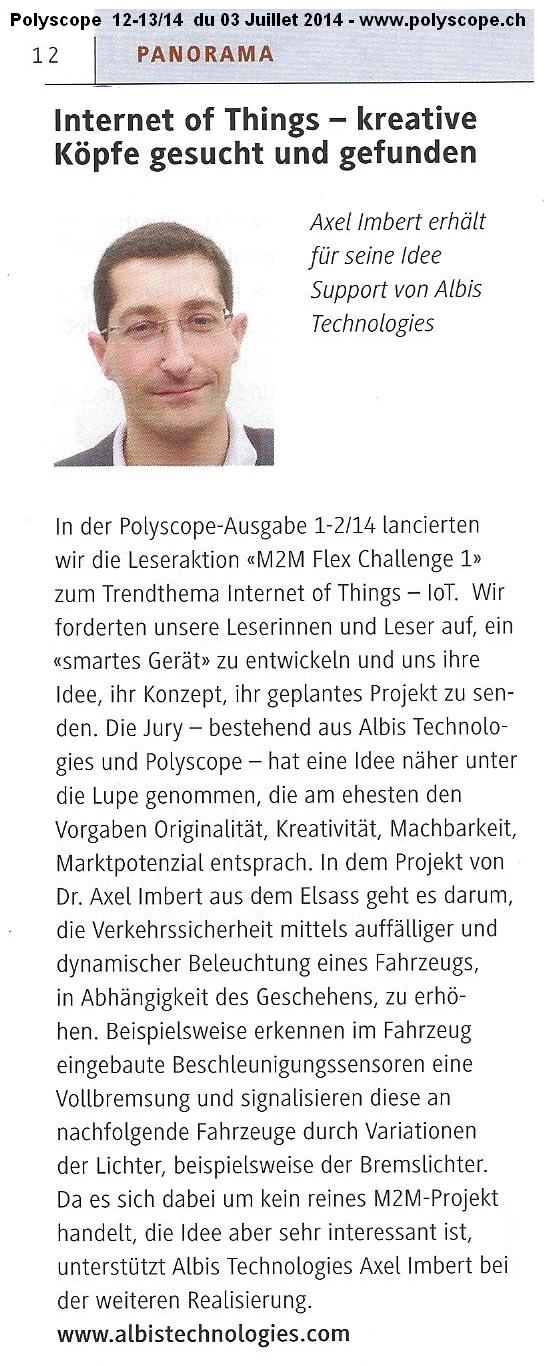 Polyscope 12-13/14 du 03 Juillet 2014 - www.polyscope.ch

12 PANORAMA

Internet of Things – kreative Köpfe gesucht und gefunden

Axel Imbert erhält für seine Idee Support von Albis Technologies

In der Polyscope-Ausgabe 1-2/14 lancierten wir die Leseraktion «M2M Flex Challenge 1» zum Trendthema Internet of Things – IoT. Wir forderten unsere Leserinnen und Leser auf, ein «smartes Gerät» zu entwickeln und uns ihre Idee, ihr Konzept, ihr geplantes Projekt zu senden. Die Jury – bestehend aus Albis Technologies und Polyscope – hat eine Idee näher unter die Lupe genommen, die am ehesten den Vorgaben Originalität, Kreativität, Machbarkeit, Marktpotenzial entsprach. In dem Projekt von Dr. Axel Imbert aus dem Elsass geht es darum, die Verkehrssicherheit mittels auffälliger und dynamischer Beleuchtung eines Fahrzeugs, in Abhängigkeit des Geschehens, zu erhöhen. Beispielsweise erkennen im Fahrzeug eingebaute Beschleunigungssensoren eine Vollbremsung und signalisieren diese an nachfolgende Fahrzeuge durch Variationen der Lichter, beispielsweise der Bremslichter. Da es sich dabei um kein reines M2M-Projekt handelt, die Idee aber sehr interessant ist, unterstützt Albis Technologies Axel Imbert bei der weiteren Realisierung.
www.albistechnologies.com